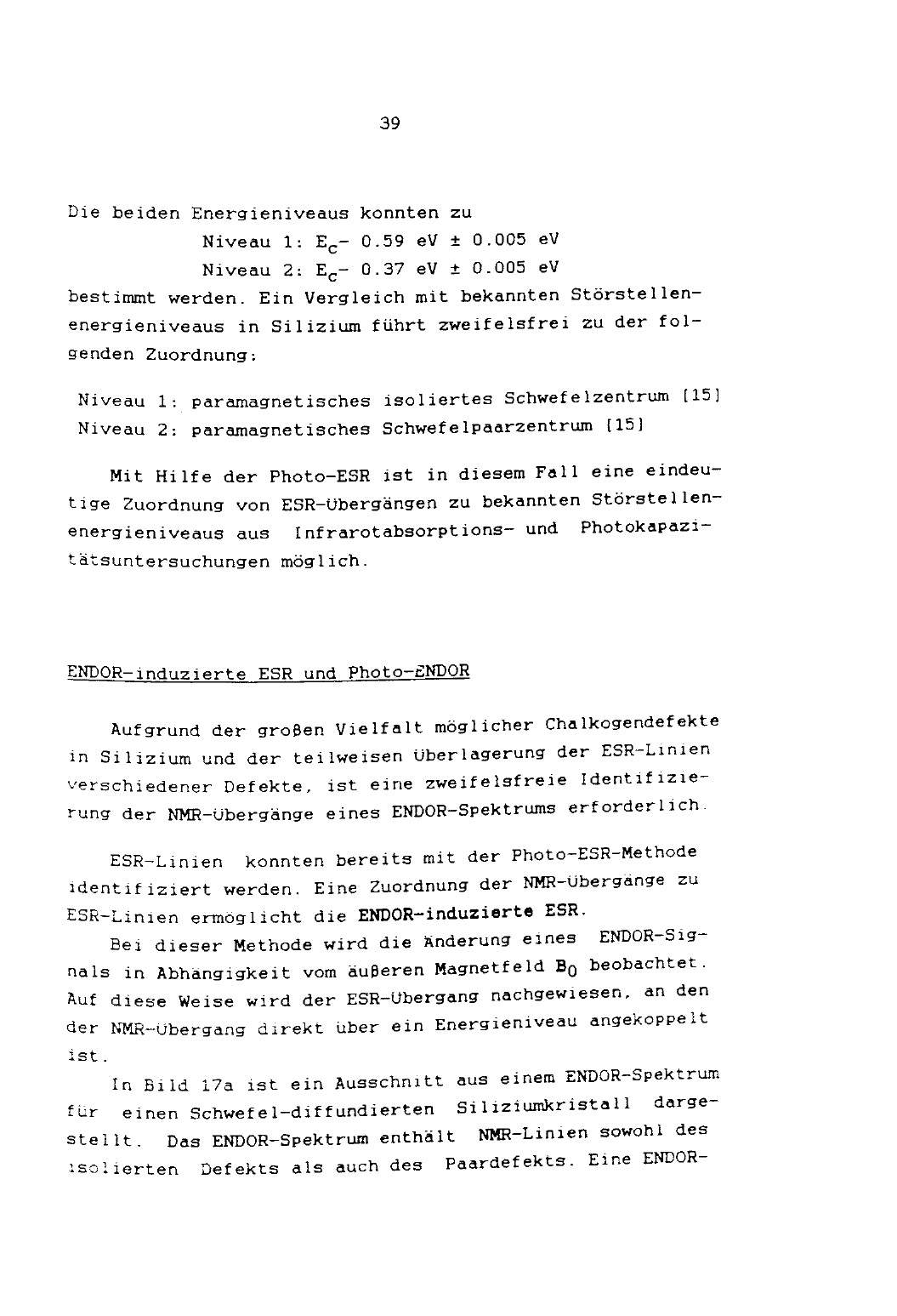 39

Die beiden Energieniveaus konnten zu

Niveau 1: $E_C$- 0.59 eV ± 0.005 eV
Niveau 2: $E_C$- 0.37 eV ± 0.005 eV

bestimmt werden. Ein Vergleich mit bekannten Störstellenenergieniveaus in Silizium führt zweifelsfrei zu der folgenden Zuordnung:

Niveau 1: paramagnetisches isoliertes Schwefelzentrum [15]
Niveau 2: paramagnetisches Schwefelpaarzentrum [15]

Mit Hilfe der Photo-ESR ist in diesem Fall eine eindeutige Zuordnung von ESR-Übergängen zu bekannten Störstellenenergieniveaus aus Infrarotabsorptions- und Photokapazitätsuntersuchungen möglich.

ENDOR-induzierte ESR und Photo-ENDOR

Aufgrund der großen Vielfalt möglicher Chalkogendefekte in Silizium und der teilweisen Überlagerung der ESR-Linien verschiedener Defekte, ist eine zweifelsfreie Identifizierung der NMR-Übergänge eines ENDOR-Spektrums erforderlich.

ESR-Linien konnten bereits mit der Photo-ESR-Methode identifiziert werden. Eine Zuordnung der NMR-Übergänge zu ESR-Linien ermöglicht die ENDOR-induzierte ESR.

Bei dieser Methode wird die Änderung eines ENDOR-Signals in Abhängigkeit vom äußeren Magnetfeld $B_0$ beobachtet. Auf diese Weise wird der ESR-Übergang nachgewiesen, an den der NMR-Übergang direkt über ein Energieniveau angekoppelt ist.

In Bild 17a ist ein Ausschnitt aus einem ENDOR-Spektrum für einen Schwefel-diffundierten Siliziumkristall dargestellt. Das ENDOR-Spektrum enthält NMR-Linien sowohl des isolierten Defekts als auch des Paardefekts. Eine ENDOR-